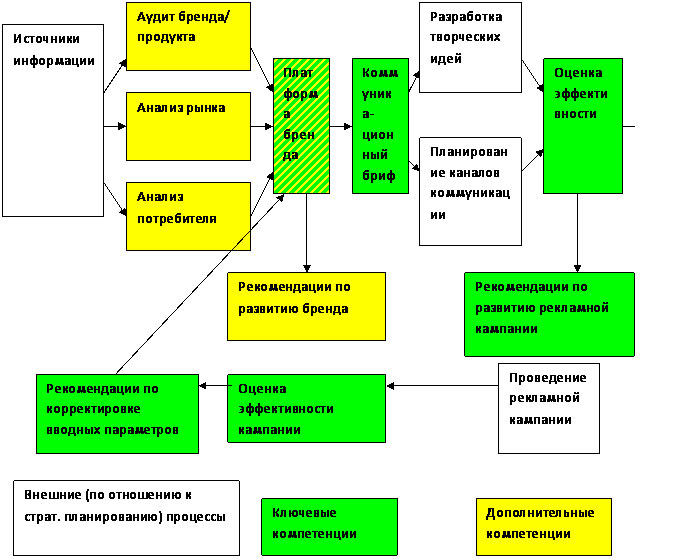 Источники информации

Аудит бренда/ продукта

Анализ рынка

Анализ потребителя

Плат форм а брен да

Комм уник а- цион ный бриф

Разработка творческих идей

Планирован ие каналов коммуникац ии

Оценка эффекти вности

Рекомендации по развитию бренда

Рекомендации по развитию рекламной кампании

Рекомендации по корректировке вводных параметров

Оценка эффективности кампании

Проведение рекламной кампании

Внешние (по отношению к страт. планированию) процессы

Ключевые компетенции

Дополнительные компетенции